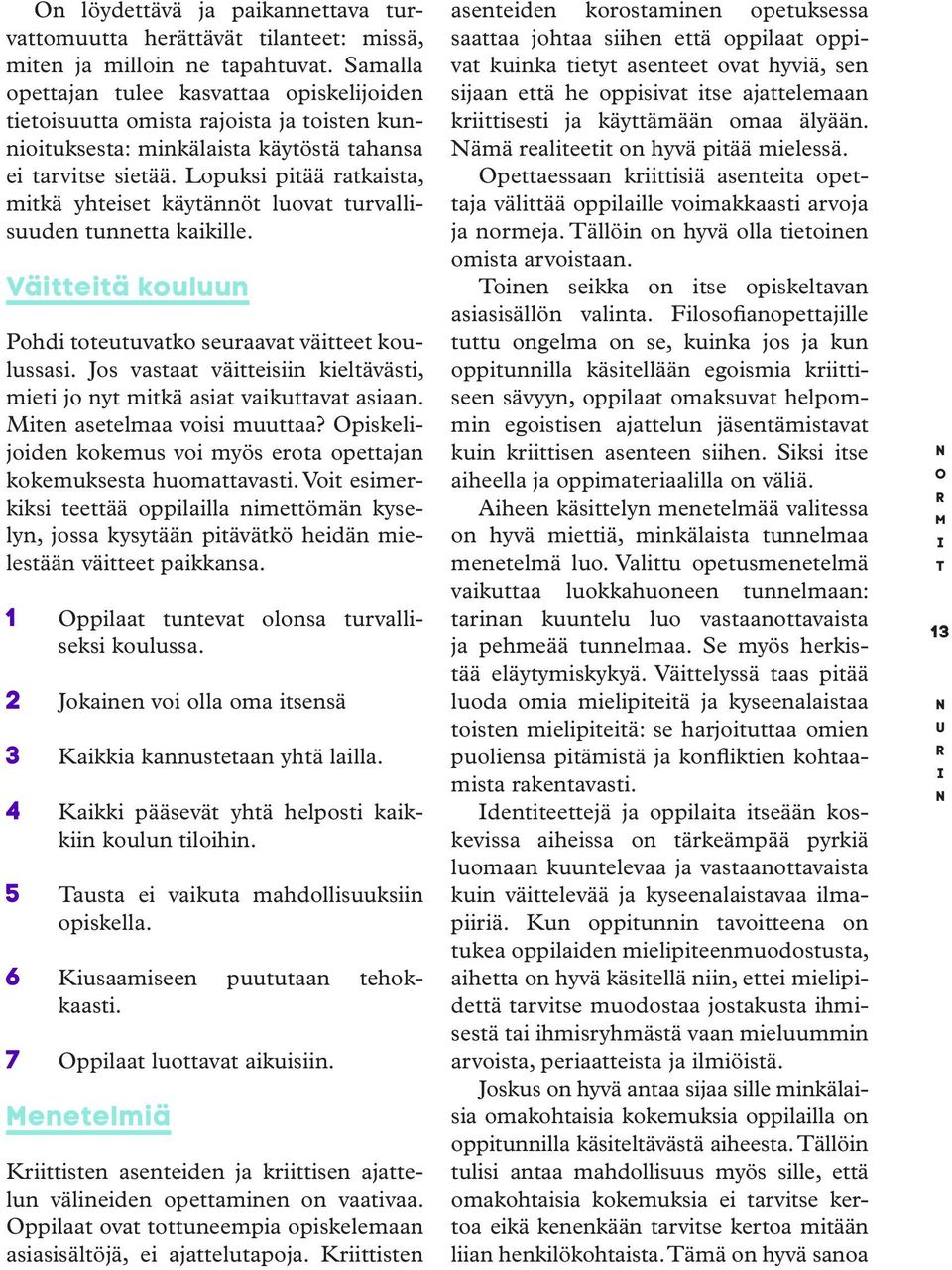 On löydettävä ja paikannettava turvattomuutta herättävät tilanteet: missä, miten ja milloin ne tapahtuvat. Samalla opettajan tulee kasvattaa opiskelijoiden tietoisuutta omista rajoista ja toisten kunnioituksesta: minkälaista käytöstä tahansa ei tarvitse sietää. Lopuksi pitää ratkaista, mitkä yhteiset käytännöt luovat turvallisuuden tunnetta kaikille.

Väitteitä kouluun

Pohdi toteutuvatko seuraavat väitteet koulussasi. Jos vastaat väitteisiin kieltävästi, mieti jo nyt mitkä asiat vaikuttavat asiaan. Miten asetelmaa voisi muuttaa? Opiskelijoiden kokemus voi myös erota opettajan kokemuksesta huomattavasti. Voit esimerkiksi teettää oppilailla nimettömän kyselyn, jossa kysytään pitävätkö heidän mielestään väitteet paikkansa.

1 Oppilaat tuntevat olonsa turvalliseksi koulussa.

2 Jokainen voi olla oma itsensä

3 Kaikkia kannustetaan yhtä lailla.

4 Kaikki pääsevät yhtä helposti kaikkiin koulun tiloihin.

5 Tausta ei vaikuta mahdollisuuksiin opiskella.

6 Kiusaamiseen puututaan tehokkaasti.

7 Oppilaat luottavat aikuisiin.

Menetelmiä

Kriittisten asenteiden ja kriittisen ajattelun välineiden opettaminen on vaativaa. Oppilaat ovat tottuneempia opiskelemaan asiasisältöjä, ei ajattelutapoja. Kriittisten asenteiden korostaminen opetuksessa saattaa johtaa siihen että oppilaat oppivat kuinka tietyt asenteet ovat hyviä, sen sijaan että he oppisivat itse ajattelemaan kriittisesti ja käyttämään omaa älyään. Nämä realiteetit on hyvä pitää mielessä.

Opettaessaan kriittisiä asenteita opettaja välittää oppilaille voimakkaasti arvoja ja normeja. Tällöin on hyvä olla tietoinen omista arvoistaan.

Toinen seikka on itse opiskeltavan asiasisällön valinta. Filosofianopettajille tuttu ongelma on se, kuinka jos ja kun oppitunnilla käsitellään egoismia kriittiseen sävyyn, oppilaat omaksuvat helpommin egoistisen ajattelun jäsentämistavat kuin kriittisen asenteen siihen. Siksi itse aiheella ja oppimateriaalilla on väliä.

Aiheen käsittelyn menetelmää valitessa on hyvä miettiä, minkälaista tunnelmaa menetelmä luo. Valittu opetusmenetelmä vaikuttaa luokkahuoneen tunnelmaan: tarinan kuuntelu luo vastaanottavaista ja pehmeää tunnelmaa. Se myös herkistää eläytymiskykyä. Väittelyssä taas pitää luoda omia mielipiteitä ja kyseenalaistaa toisten mielipiteitä: se harjoituttaa omien puoliensa pitämistä ja konfliktien kohtaamista rakentavasti.

Identiteettejä ja oppilaita itseään koskevissa aiheissa on tärkeämpää pyrkiä luomaan kuuntelevaa ja vastaanottavaista kuin väittelevää ja kyseenalaistavaa ilmapiiriä. Kun oppitunnin tavoitteena on tukea oppilaiden mielipiteenmuodostusta, aihetta on hyvä käsitellä niin, ettei mielipidettä tarvitse muodostaa jostakusta ihmisestä tai ihmisryhmästä vaan mieluummin arvoista, periaatteista ja ilmiöistä.

Joskus on hyvä antaa sijaa sille minkälaisia omakohtaisia kokemuksia oppilailla on oppitunnilla käsiteltävästä aiheesta. Tällöin tulisi antaa mahdollisuus myös sille, että omakohtaisia kokemuksia ei tarvitse kertoa eikä kenenkään tarvitse kertoa mitään liian henkilökohtaista. Tämä on hyvä sanoa

NORMIT 13 NURIN